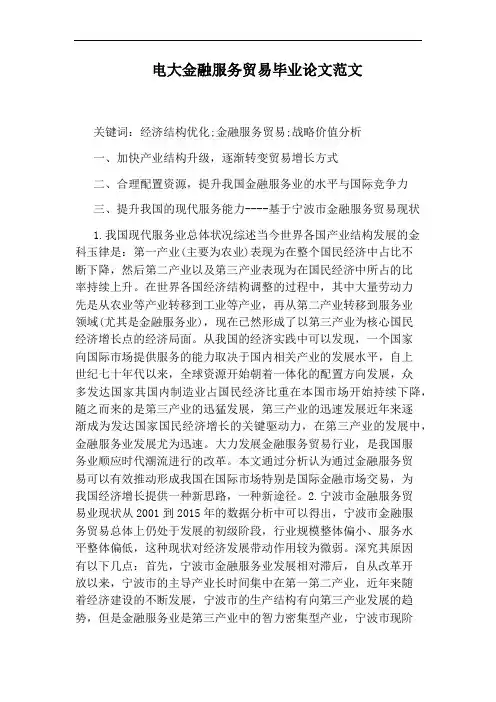 电大金融服务贸易毕业论文范文

关键词：经济结构优化;金融服务贸易;战略价值分析

一、加快产业结构升级，逐渐转变贸易增长方式

二、合理配置资源，提升我国金融服务业的水平与国际竞争力

三、提升我国的现代服务能力----基于宁波市金融服务贸易现状

1.我国现代服务业总体状况综述当今世界各国产业结构发展的金科玉律是：第一产业(主要为农业)表现为在整个国民经济中占比不断下降，然后第二产业以及第三产业表现为在国民经济中所占的比率持续上升。在世界各国经济结构调整的过程中，其中大量劳动力先是从农业等产业转移到工业等产业，再从第二产业转移到服务业领域(尤其是金融服务业)，现在已然形成了以第三产业为核心国民经济增长点的经济局面。从我国的经济实践中可以发现，一个国家向国际市场提供服务的能力取决于国内相关产业的发展水平，自上世纪七十年代以来，全球资源开始朝着一体化的配置方向发展，众多发达国家其国内制造业占国民经济比重在本国市场开始持续下降，随之而来的是第三产业的迅猛发展，第三产业的迅速发展近年来逐渐成为发达国家国民经济增长的关键驱动力，在第三产业的发展中，金融服务业发展尤为迅速。大力发展金融服务贸易行业，是我国服务业顺应时代潮流进行的改革。本文通过分析认为通过金融服务贸易可以有效推动形成我国在国际市场特别是国际金融市场交易，为我国经济增长提供一种新思路，一种新途径。2.宁波市金融服务贸易业现状从2001到2015年的数据分析中可以得出，宁波市金融服务贸易总体上仍处于发展的初级阶段，行业规模整体偏小、服务水平整体偏低，这种现状对经济发展带动作用较为微弱。深究其原因有以下几点：首先，宁波市金融服务业发展相对滞后，自从改革开放以来，宁波市的主导产业长时间集中在第一第二产业，近年来随着经济建设的不断发展，宁波市的生产结构有向第三产业发展的趋势，但是金融服务业是第三产业中的智力密集型产业，宁波市现阶